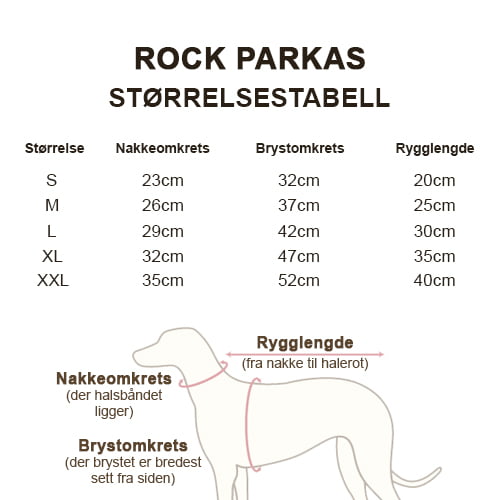 ROCK PARKAS
STØRRELSESTABELL

| Størrelse | Nakkeomkrets | Brystomkrets | Rygglengde |
|---|---|---|---|
| S | 23cm | 32cm | 20cm |
| M | 26cm | 37cm | 25cm |
| L | 29cm | 42cm | 30cm |
| XL | 32cm | 47cm | 35cm |
| XXL | 35cm | 52cm | 40cm |

Rygglengde
(fra nakke til halerot)

Nakkeomkrets
(der halsbåndet ligger)

Brystomkrets
(der brystet er bredest sett fra siden)